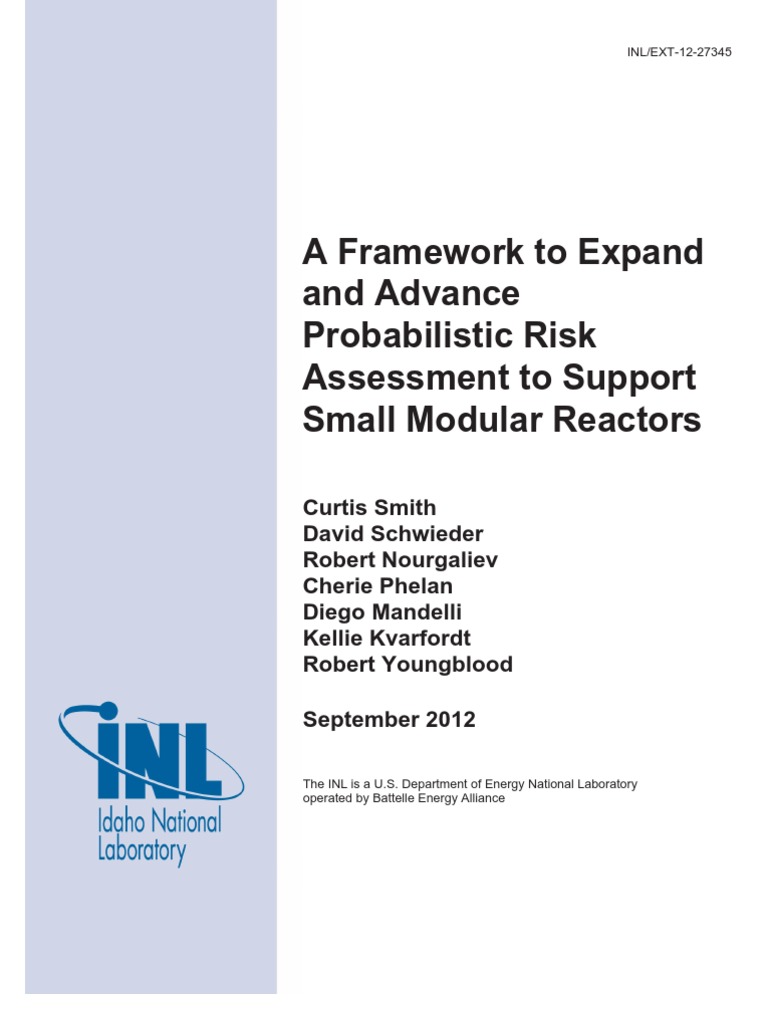 INL/EXT-12-27345

A Framework to Expand and Advance Probabilistic Risk Assessment to Support Small Modular Reactors

Curtis Smith
David Schwieder
Robert Nourgaliev
Cherie Phelan
Diego Mandelli
Kellie Kvarfordt
Robert Youngblood

September 2012

The INL is a U.S. Department of Energy National Laboratory operated by Battelle Energy Alliance

INL
Idaho National Laboratory